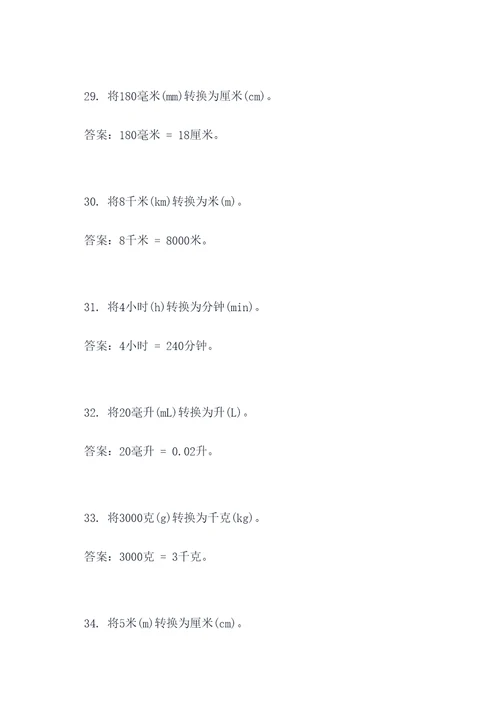 29. 将180毫米(mm)转换为厘米(cm)。

答案：180毫米 = 18厘米。

30. 将8千米(km)转换为米(m)。

答案：8千米 = 8000米。

31. 将4小时(h)转换为分钟(min)。

答案：4小时 = 240分钟。

32. 将20毫升(mL)转换为升(L)。

答案：20毫升 = 0.02升。

33. 将3000克(g)转换为千克(kg)。

答案：3000克 = 3千克。

34. 将5米(m)转换为厘米(cm)。